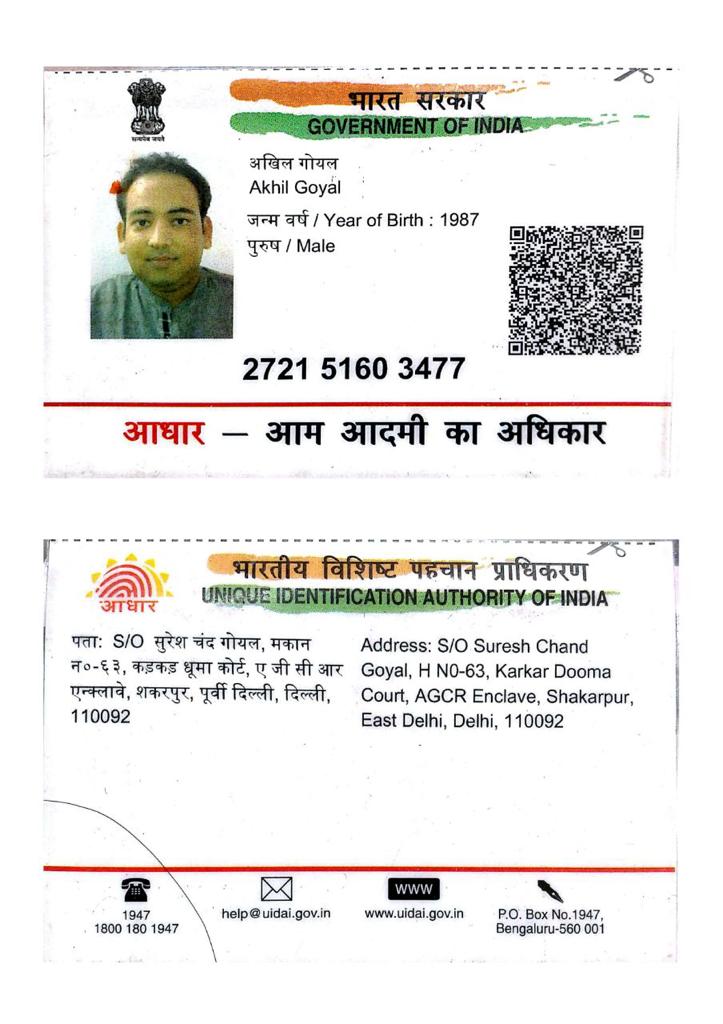 भारत सरकार
GOVERNMENT OF INDIA

अखिल गोयल
Akhil Goyal
जन्म वर्ष / Year of Birth : 1987
पुरुष / Male

2721 5160 3477

आधार — आम आदमी का अधिकार

आधार

भारतीय विशिष्ट पहचान प्राधिकरण
UNIQUE IDENTIFICATION AUTHORITY OF INDIA

पता: S/O सुरेश चंद गोयल, मकान न०-६३, कड़कड़ धूमा कोर्ट, ए जी सी आर एन्क्लावे, शकरपुर, पूर्वी दिल्ली, दिल्ली, 110092

Address: S/O Suresh Chand Goyal, H N0-63, Karkar Dooma Court, AGCR Enclave, Shakarpur, East Delhi, Delhi, 110092

1947
1800 180 1947

help@uidai.gov.in

WWW
www.uidai.gov.in

P.O. Box No.1947,
Bengaluru-560 001